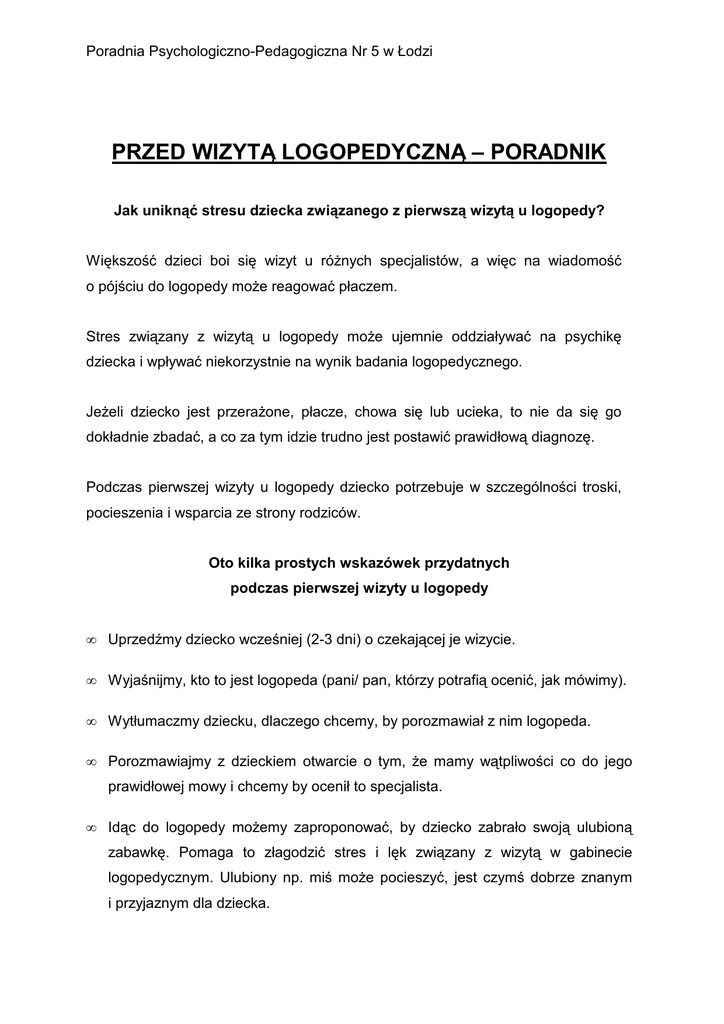 Poradnia Psychologiczno-Pedagogiczna Nr 5 w Łodzi

PRZED WIZYTĄ LOGOPEDYCZNĄ – PORADNIK

Jak uniknąć stresu dziecka związanego z pierwszą wizytą u logopedy?

Większość dzieci boi się wizyt u różnych specjalistów, a więc na wiadomość o pójściu do logopedy może reagować płaczem.

Stres związany z wizytą u logopedy może ujemnie oddziaływać na psychikę dziecka i wpływać niekorzystnie na wynik badania logopedycznego.

Jeżeli dziecko jest przerażone, płacze, chowa się lub ucieka, to nie da się go dokładnie zbadać, a co za tym idzie trudno jest postawić prawidłową diagnozę.

Podczas pierwszej wizyty u logopedy dziecko potrzebuje w szczególności troski, pocieszenia i wsparcia ze strony rodziców.

Oto kilka prostych wskazówek przydatnych
podczas pierwszej wizyty u logopedy

∞ Uprzedźmy dziecko wcześniej (2-3 dni) o czekającej je wizycie.

∞ Wyjaśnijmy, kto to jest logopeda (pani/ pan, którzy potrafią ocenić, jak mówimy).

∞ Wytłumaczmy dziecku, dlaczego chcemy, by porozmawiał z nim logopeda.

∞ Porozmawiajmy z dzieckiem otwarcie o tym, że mamy wątpliwości co do jego prawidłowej mowy i chcemy by ocenił to specjalista.

∞ Idąc do logopedy możemy zaproponować, by dziecko zabrało swoją ulubioną zabawkę. Pomaga to złagodzić stres i lęk związany z wizytą w gabinecie logopedycznym. Ulubiony np. miś może pocieszyć, jest czymś dobrze znanym i przyjaznym dla dziecka.